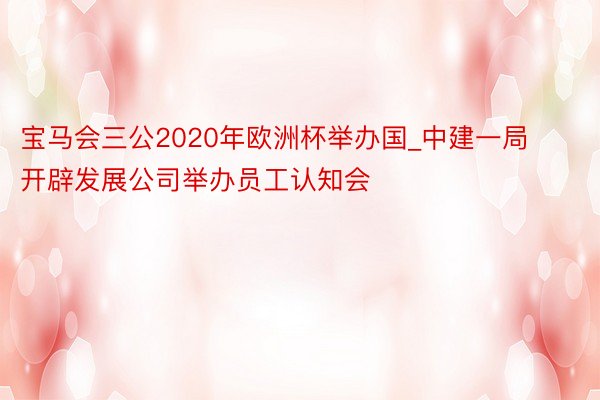 宝马会三公2020年欧洲杯举办国_中建一局开辟发展公司举办员工认知会